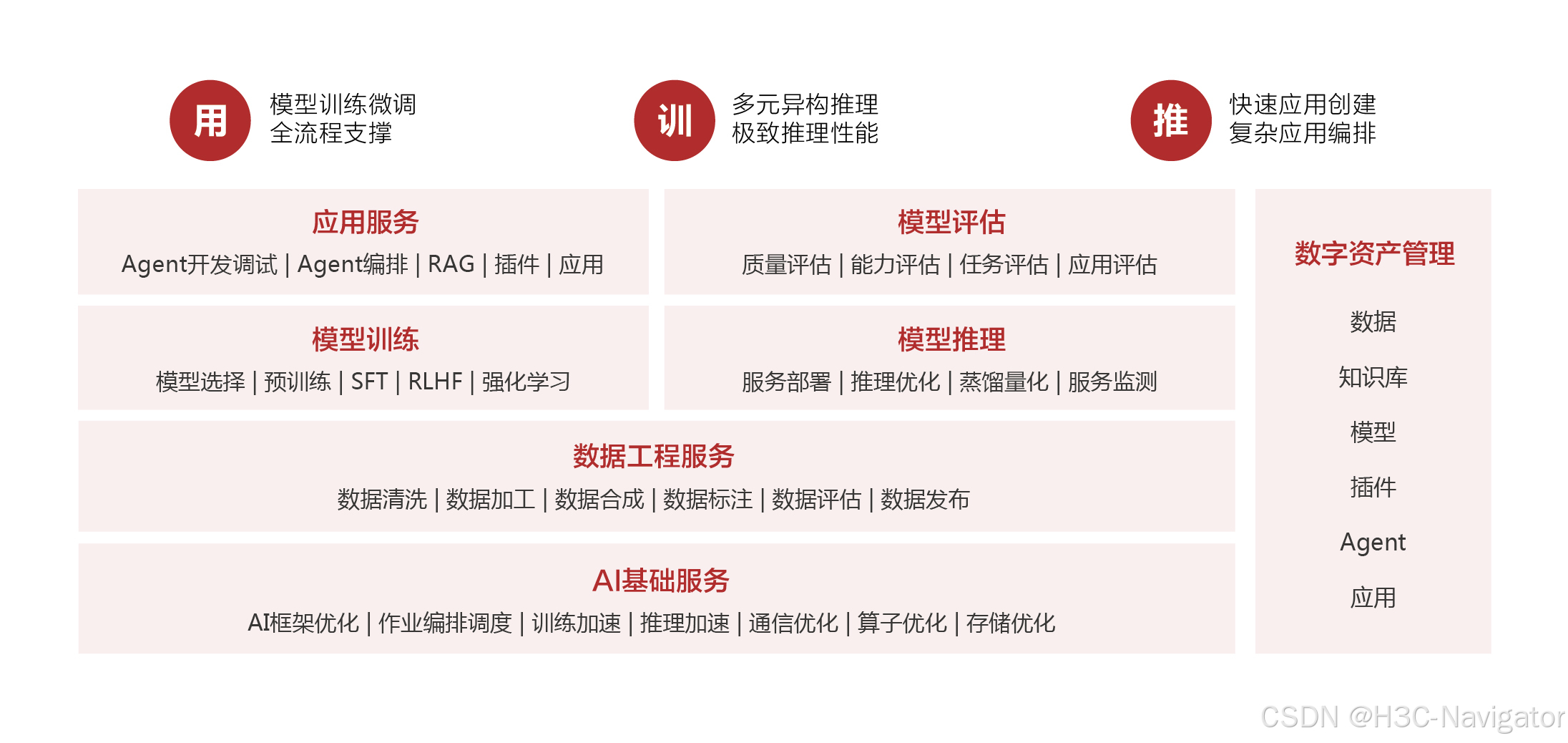 用 模型训练微调
全流程支撑

训 多元异构推理
极致推理性能

推 快速应用创建
复杂应用编排

应用服务
Agent开发调试 | Agent编排 | RAG | 插件 | 应用

模型评估
质量评估 | 能力评估 | 任务评估 | 应用评估

模型训练
模型选择 | 预训练 | SFT | RLHF | 强化学习

模型推理
服务部署 | 推理优化 | 蒸馏量化 | 服务监测

数据工程服务
数据清洗 | 数据加工 | 数据合成 | 数据标注 | 数据评估 | 数据发布

AI基础服务
AI框架优化 | 作业编排调度 | 训练加速 | 推理加速 | 通信优化 | 算子优化 | 存储优化

数字资产管理
数据
知识库
模型
插件
Agent
应用

CSDN @H3C-Navigator